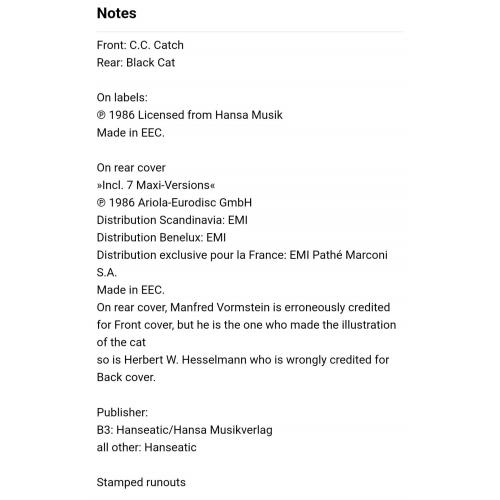 Notes

Front: C.C. Catch
Rear: Black Cat

On labels:
℗ 1986 Licensed from Hansa Musik
Made in EEC.

On rear cover
»Incl. 7 Maxi-Versions«
℗ 1986 Ariola-Eurodisc GmbH
Distribution Scandinavia: EMI
Distribution Benelux: EMI
Distribution exclusive pour la France: EMI Pathé Marconi S.A.
Made in EEC.
On rear cover, Manfred Vormstein is erroneously credited for Front cover, but he is the one who made the illustration of the cat
so is Herbert W. Hesselmann who is wrongly credited for Back cover.

Publisher:
B3: Hanseatic/Hansa Musikverlag
all other: Hanseatic

Stamped runouts